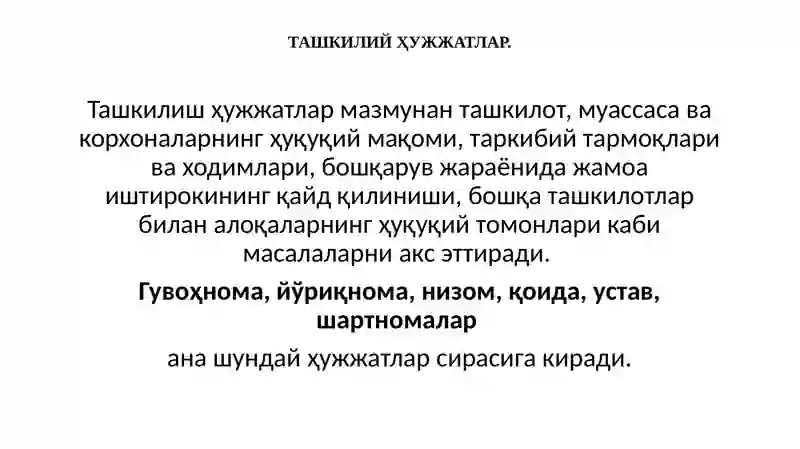 ТАШКИЛИЙ ҲУЖЖАТЛАР.

Ташкилиш ҳужжатлар мазмунан ташкилот, муассаса ва корхоналарнинг ҳуқуқий мақоми, таркибий тармоқлари ва ходимлари, бошқарув жараёнида жамоа иштирокининг қайд қилиниши, бошқа ташкилотлар билан алоқаларнинг ҳуқуқий томонлари каби масалаларни акс эттиради.

Гувоҳнома, йўриқнома, низом, қоида, устав, шартномалар

ана шундай ҳужжатлар сирасига киради.